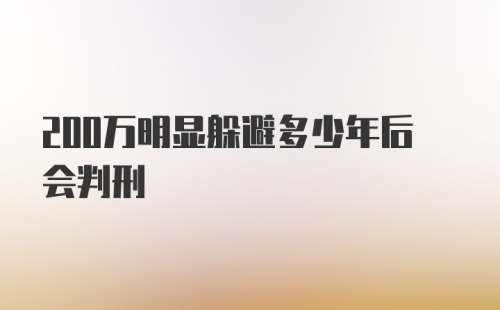 200万明显躲避多少年后会判刑